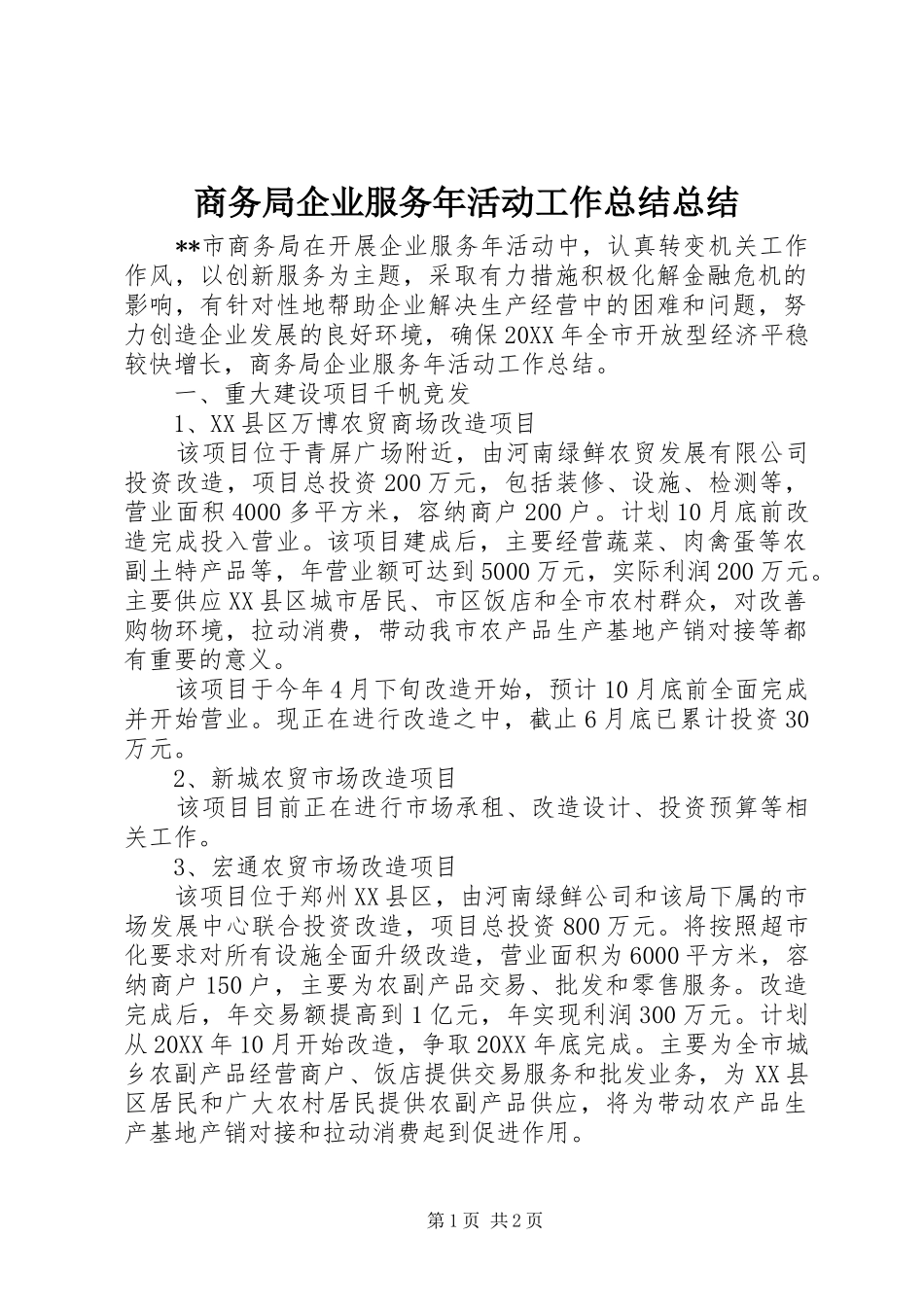 商务局企业服务年活动工作总结总结

**市商务局在开展企业服务年活动中，认真转变机关工作作风，以创新服务为主题，采取有力措施积极化解金融危机的影响，有针对性地帮助企业解决生产经营中的困难和问题，努力创造企业发展的良好环境，确保20XX年全市开放型经济平稳较快增长，商务局企业服务年活动工作总结。

一、重大建设项目千帆竞发

1、XX县区万博农贸商场改造项目

该项目位于青屏广场附近，由河南绿鲜农贸发展有限公司投资改造，项目总投资200万元，包括装修、设施、检测等，营业面积4000多平方米，容纳商户200户。计划10月底前改造完成投入营业。该项目建成后，主要经营蔬菜、肉禽蛋等农副土特产品等，年营业额可达到5000万元，实际利润200万元。主要供应XX县区城市居民、市区饭店和全市农村群众，对改善购物环境，拉动消费，带动我市农产品生产基地产销对接等都有重要的意义。

该项目于今年4月下旬改造开始，预计10月底前全面完成并开始营业。现正在进行改造之中，截止6月底已累计投资30万元。

2、新城农贸市场改造项目

该项目目前正在进行市场承租、改造设计、投资预算等相关工作。

3、宏通农贸市场改造项目

该项目位于郑州XX县区，由河南绿鲜公司和该局下属的市场发展中心联合投资改造，项目总投资800万元。将按照超市化要求对所有设施全面升级改造，营业面积为6000平方米，容纳商户150户，主要为农副产品交易、批发和零售服务。改造完成后，年交易额提高到1亿元，年实现利润300万元。计划从20XX年10月开始改造，争取20XX年底完成。主要为全市城乡农副产品经营商户、饭店提供交易服务和批发业务，为XX县区居民和广大农村居民提供农副产品供应，将为带动农产品生产基地产销对接和拉动消费起到促进作用。

第1页 共2页